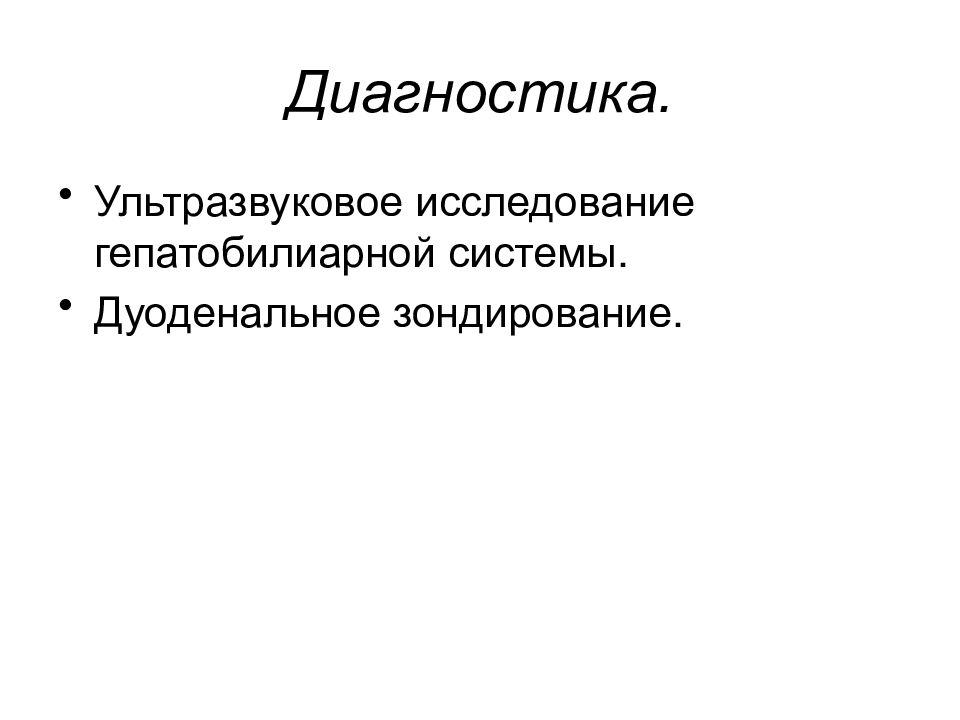 Диагностика.

• Ультразвуковое исследование гепатобилиарной системы.
• Дуоденальное зондирование.